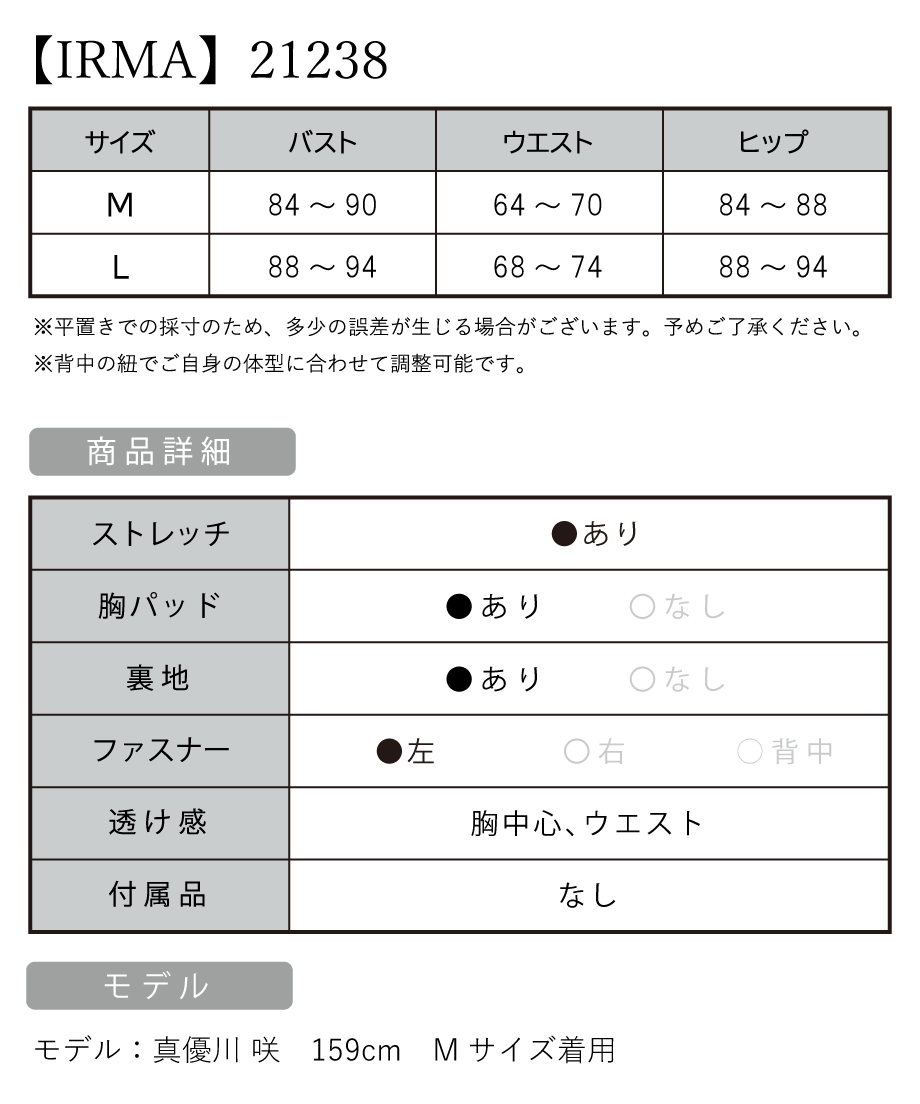 【IRMA】21238

| サイズ | バスト | ウエスト | ヒップ |
|---|---|---|---|
| M | 84 ～ 90 | 64 ～ 70 | 84 ～ 88 |
| L | 88 ～ 94 | 68 ～ 74 | 88 ～ 94 |

※平置きでの採寸のため、多少の誤差が生じる場合がございます。予めご了承ください。
※背中の紐でご自身の体型に合わせて調整可能です。

商品詳細

| ストレッチ | ●あり |
|---|---|
| 胸パッド | ●あり　○なし |
| 裏地 | ●あり　○なし |
| ファスナー | ●左　○右　○背中 |
| 透け感 | 胸中心、ウエスト |
| 付属品 | なし |

モデル

モデル：真優川 咲　159cm　M サイズ着用